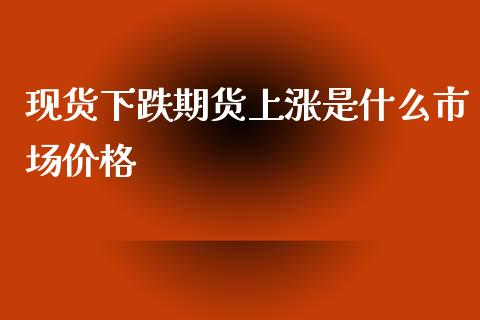 现货下跌期货上涨是什么市场价格